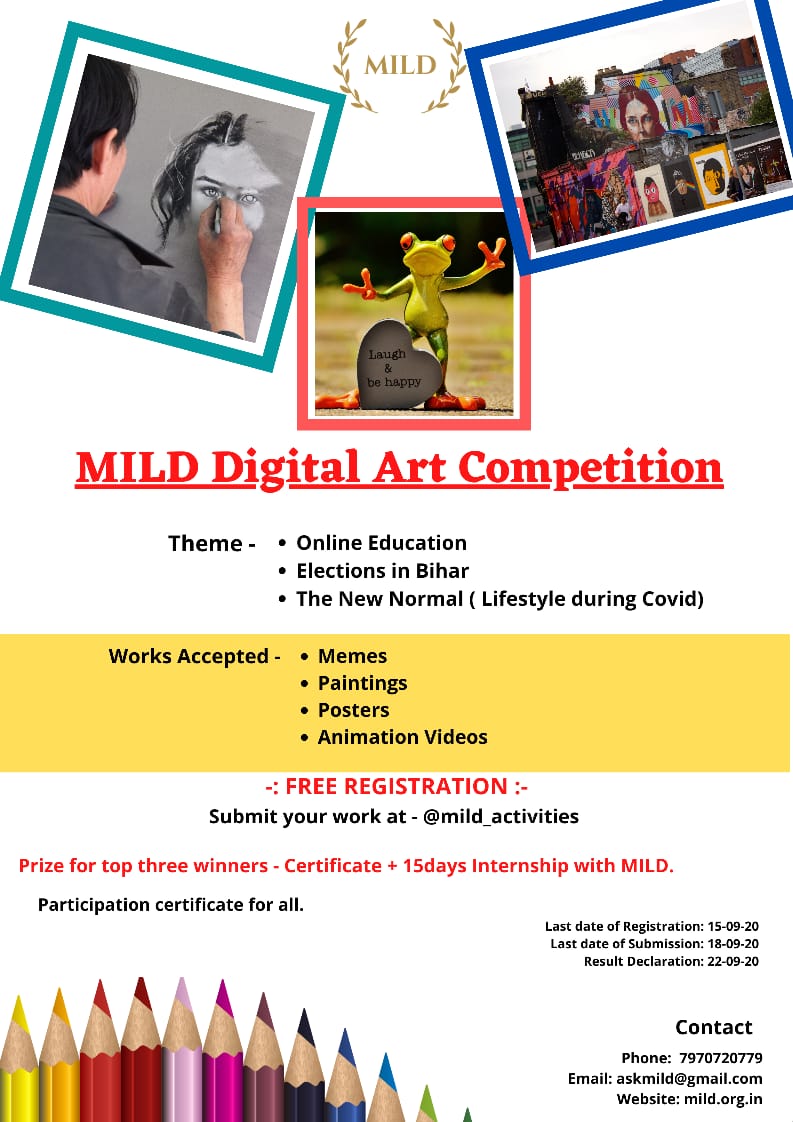 MILD

Laugh & be happy

MILD Digital Art Competition

Theme -
• Online Education
• Elections in Bihar
• The New Normal ( Lifestyle during Covid)

Works Accepted -
• Memes
• Paintings
• Posters
• Animation Videos

-: FREE REGISTRATION :-

Submit your work at - @mild_activities

Prize for top three winners - Certificate + 15days Internship with MILD.

Participation certificate for all.

Last date of Registration: 15-09-20
Last date of Submission: 18-09-20
Result Declaration: 22-09-20

Contact

Phone: 7970720779
Email: askmild@gmail.com
Website: mild.org.in